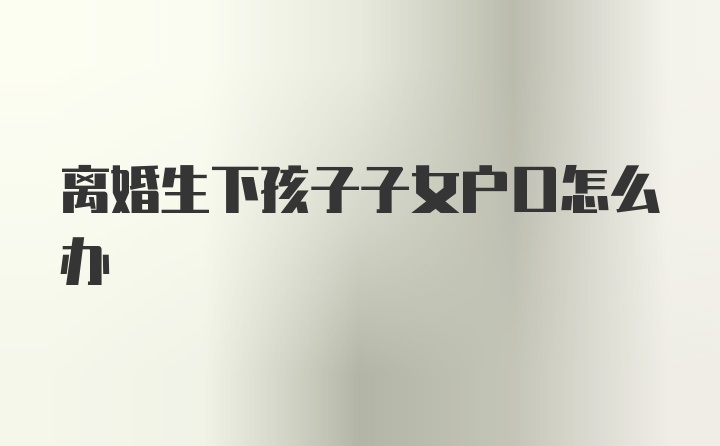 离婚生下孩子子女户口怎么办